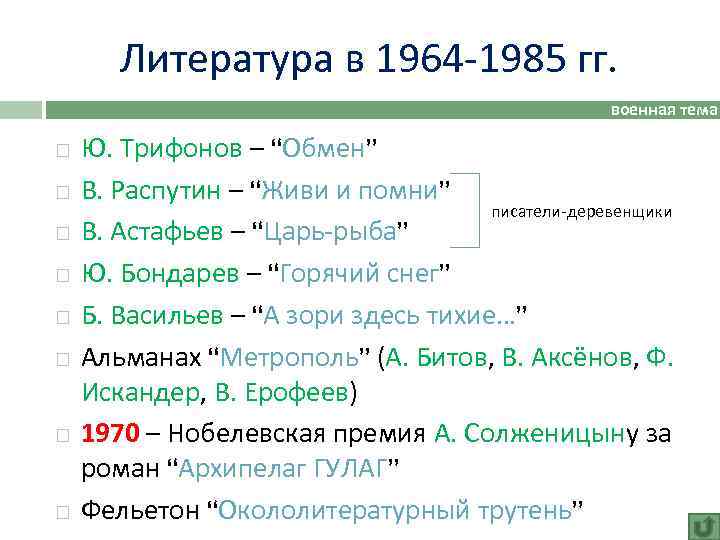 Литература в 1964-1985 гг.

военная тема

Ю. Трифонов – “Обмен”

В. Распутин – “Живи и помни”

В. Астафьев – “Царь-рыба”

писатели-деревенщики

Ю. Бондарев – “Горячий снег”

Б. Васильев – “А зори здесь тихие…”

Альманах “Метрополь” (А. Битов, В. Аксёнов, Ф. Искандер, В. Ерофеев)

1970 – Нобелевская премия А. Солженицыну за роман “Архипелаг ГУЛАГ”

Фельетон “Окололитературный трутень”